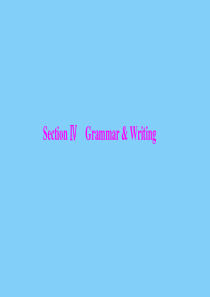 Section Ⅳ　Grammar & Writing